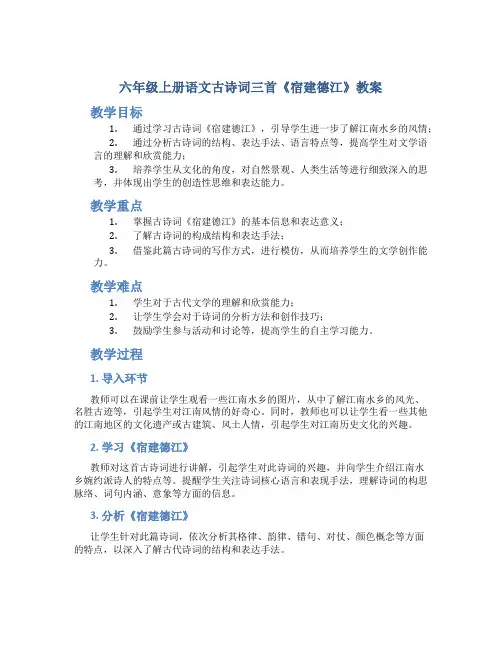 六年级上册语文古诗词三首《宿建德江》教案

教学目标

1. 通过学习古诗词《宿建德江》，引导学生进一步了解江南水乡的风情；

2. 通过分析古诗词的结构、表达手法、语言特点等，提高学生对文学语言的理解和欣赏能力；

3. 培养学生从文化的角度，对自然景观、人类生活等进行细致深入的思考，并体现出学生的创造性思维和表达能力。

教学重点

1. 掌握古诗词《宿建德江》的基本信息和表达意义；

2. 了解古诗词的构成结构和表达手法；

3. 借鉴此篇古诗词的写作方式，进行模仿，从而培养学生的文学创作能力。

教学难点

1. 学生对于古代文学的理解和欣赏能力；

2. 让学生学会对于诗词的分析方法和创作技巧；

3. 鼓励学生参与活动和讨论等，提高学生的自主学习能力。

教学过程

1. 导入环节

教师可以在课前让学生观看一些江南水乡的图片，从中了解江南水乡的风光、名胜古迹等，引起学生对江南风情的好奇心。同时，教师也可以让学生看一些其他的江南地区的文化遗产或古建筑、风土人情，引起学生对江南历史文化的兴趣。

2. 学习《宿建德江》

教师对这首古诗词进行讲解，引起学生对此诗词的兴趣，并向学生介绍江南水乡婉约派诗人的特点等。提醒学生关注诗词核心语言和表现手法，理解诗词的构思脉络、词句内涵、意象等方面的信息。

3. 分析《宿建德江》

让学生针对此篇诗词，依次分析其格律、韵律、错句、对仗、颜色概念等方面的特点，以深入了解古代诗词的结构和表达手法。